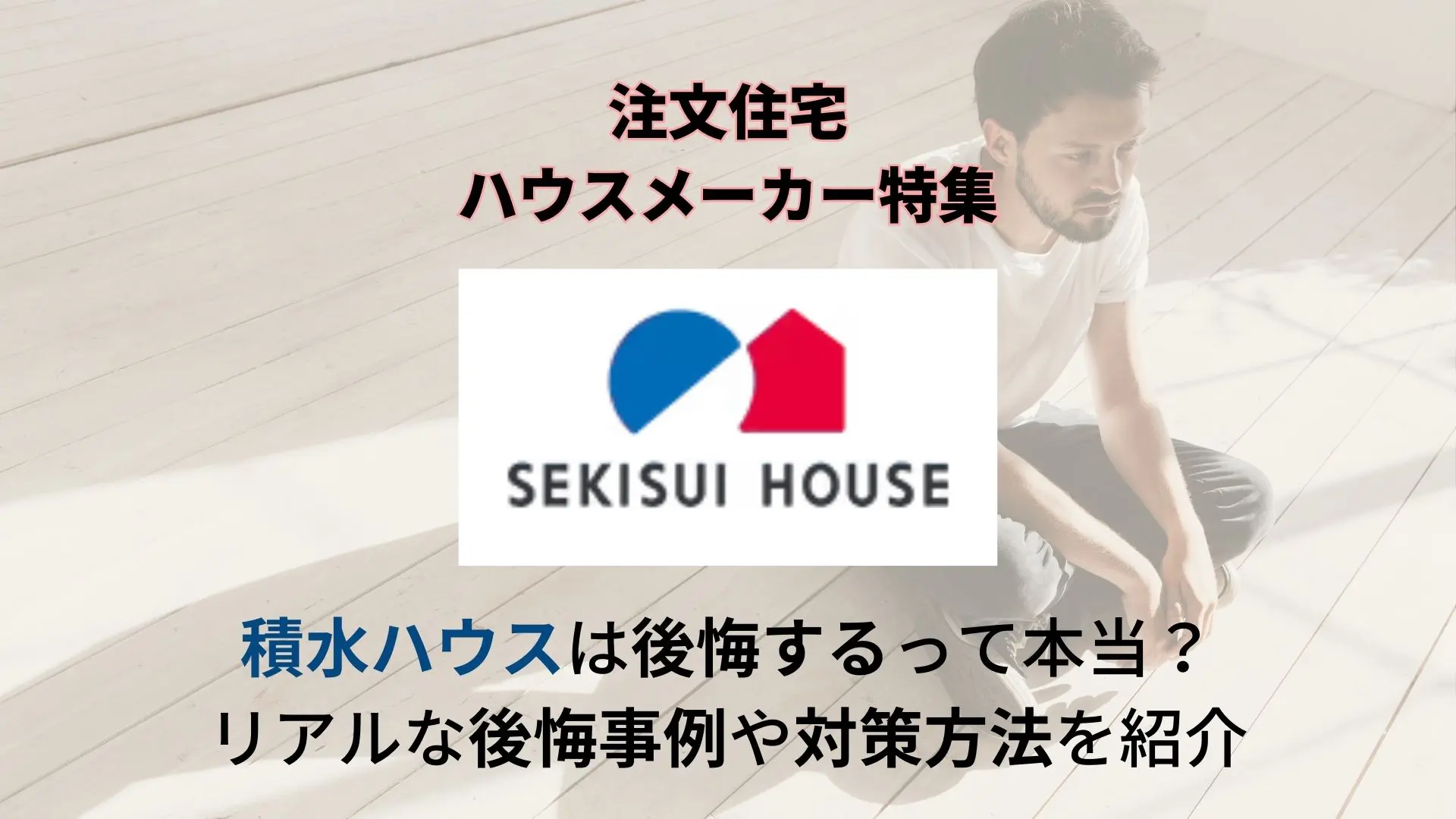 注文住宅
ハウスメーカー特集

SEKISUI HOUSE

積水ハウスは後悔するって本当？
リアルな後悔事例や対策方法を紹介